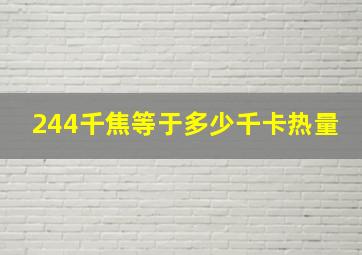 244千焦等于多少千卡热量